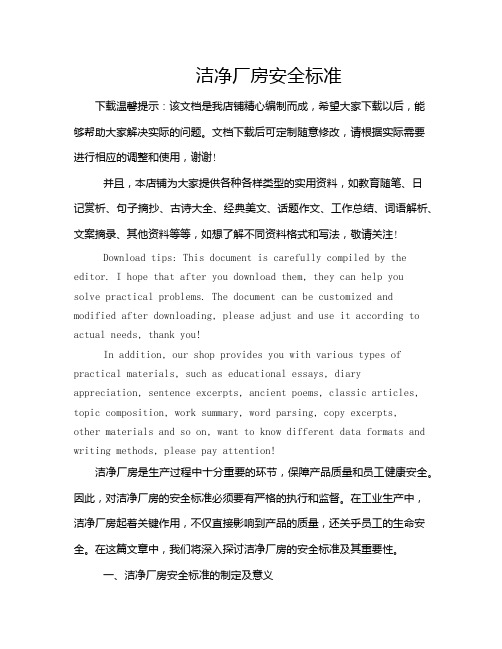 洁净厂房安全标准

下载温馨提示：该文档是我店铺精心编制而成，希望大家下载以后，能够帮助大家解决实际的问题。文档下载后可定制随意修改，请根据实际需要进行相应的调整和使用，谢谢！

并且，本店铺为大家提供各种各样类型的实用资料，如教育随笔、日记赏析、句子摘抄、古诗大全、经典美文、话题作文、工作总结、词语解析、文案摘录、其他资料等等，如想了解不同资料格式和写法，敬请关注！

Download tips: This document is carefully compiled by the editor. I hope that after you download them, they can help you solve practical problems. The document can be customized and modified after downloading, please adjust and use it according to actual needs, thank you!

In addition, our shop provides you with various types of practical materials, such as educational essays, diary appreciation, sentence excerpts, ancient poems, classic articles, topic composition, work summary, word parsing, copy excerpts, other materials and so on, want to know different data formats and writing methods, please pay attention!

洁净厂房是生产过程中十分重要的环节，保障产品质量和员工健康安全。因此，对洁净厂房的安全标准必须要有严格的执行和监督。在工业生产中，洁净厂房起着关键作用，不仅直接影响到产品的质量，还关乎员工的生命安全。在这篇文章中，我们将深入探讨洁净厂房的安全标准及其重要性。

一、洁净厂房安全标准的制定及意义